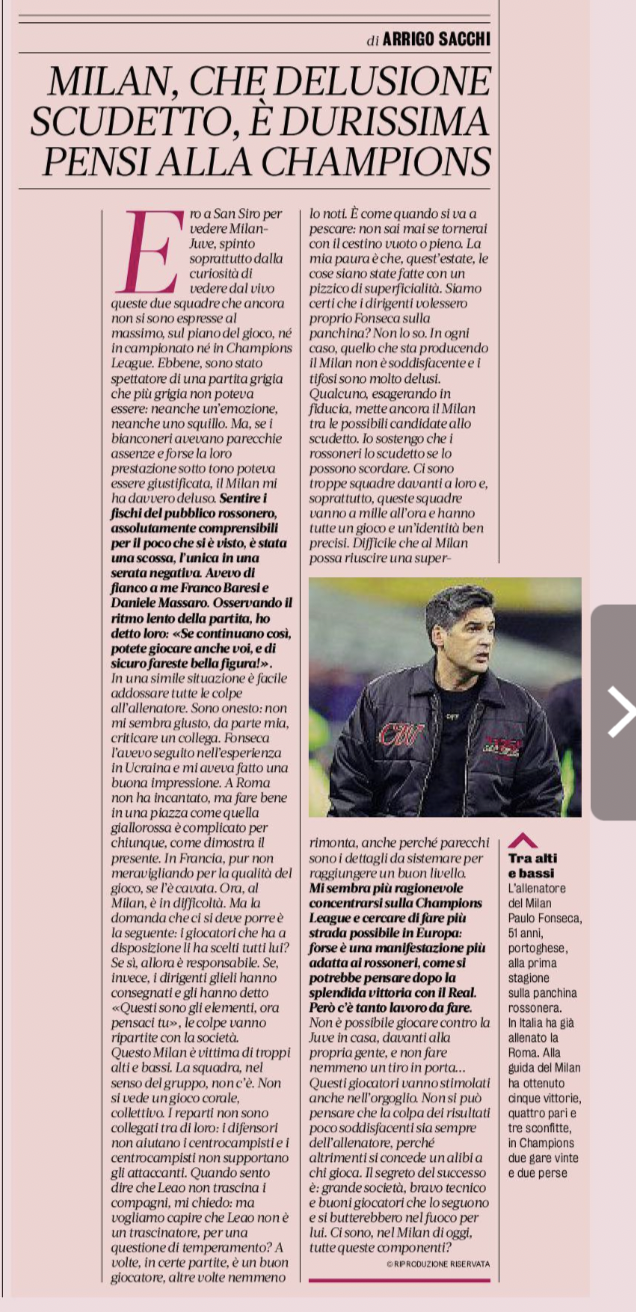 di ARRIGO SACCHI

MILAN, CHE DELUSIONE SCUDETTO, È DURISSIMA PENSI ALLA CHAMPIONS

Ero a San Siro per vedere Milan-Juve, spinto soprattutto dalla curiosità di vedere dal vivo queste due squadre che ancora non si sono espresse al massimo, sul piano del gioco, né in campionato né in Champions League. Ebbene, sono stato spettatore di una partita grigia che più grigia non poteva essere: neanche un'emozione, neanche uno squillo. Ma, se i bianconeri avevano parecchie assenze e forse la loro prestazione sotto tono poteva essere giustificata, il Milan mi ha davvero deluso. Sentire i fischi del pubblico rossonero, assolutamente comprensibili per il poco che si è visto, è stata una scossa, l'unica in una serata negativa. Avevo di fianco a me Franco Baresi e Daniele Massaro. Osservando il ritmo lento della partita, ho detto loro: «Se continuano così, potete giocare anche voi, e di sicuro fareste bella figura!». In una simile situazione è facile addossare tutte le colpe all'allenatore. Sono onesto: non mi sembra giusto, da parte mia, criticare un collega. Fonseca l'avevo seguito nell'esperienza in Ucraina e mi aveva fatto una buona impressione. A Roma non ha incantato, ma fare bene in una piazza come quella giallorossa è complicato per chiunque, come dimostra il presente. In Francia, pur non meravigliando per la qualità del gioco, se l'è cavata. Ora, al Milan, è in difficoltà. Ma la domanda che ci si deve porre è la seguente: i giocatori che ha a disposizione li ha scelti tutti lui? Se sì, allora è responsabile. Se, invece, i dirigenti glieli hanno consegnati e gli hanno detto «Questi sono gli elementi, ora pensaci tu», le colpe vanno ripartite con la società. Questo Milan è vittima di troppi alti e bassi. La squadra, nel senso del gruppo, non c'è. Non si vede un gioco corale, collettivo. I reparti non sono collegati tra di loro: i difensori non aiutano i centrocampisti e i centrocampisti non supportano gli attaccanti. Quando sento dire che Leao non trascina i compagni, mi chiedo: ma vogliamo capire che Leao non è un trascinatore, per una questione di temperamento? A volte, in certe partite, è un buon giocatore, altre volte nemmeno lo noti. È come quando si va a pescare: non sai mai se tornerai con il cestino vuoto o pieno. La mia paura è che, quest'estate, le cose siano state fatte con un pizzico di superficialità. Siamo certi che i dirigenti volessero proprio Fonseca sulla panchina? Non lo so. In ogni caso, quello che sta producendo il Milan non è soddisfacente e i tifosi sono molto delusi. Qualcuno, esagerando in fiducia, mette ancora il Milan tra le possibili candidate allo scudetto. Io sostengo che i rossoneri lo scudetto se lo possono scordare. Ci sono troppe squadre davanti a loro e, soprattutto, queste squadre vanno a mille all'ora e hanno tutte un gioco e un'identità ben precisi. Difficile che al Milan possa riuscire una super-rimonta, anche perché parecchi sono i dettagli da sistemare per raggiungere un buon livello. Mi sembra più ragionevole concentrarsi sulla Champions League e cercare di fare più strada possibile in Europa: forse è una manifestazione più adatta ai rossoneri, come si potrebbe pensare dopo la splendida vittoria con il Real. Però c'è tanto lavoro da fare. Non è possibile giocare contro la Juve in casa, davanti alla propria gente, e non fare nemmeno un tiro in porta... Questi giocatori vanno stimolati anche nell'orgoglio. Non si può pensare che la colpa dei risultati poco soddisfacenti sia sempre dell'allenatore, perché altrimenti si concede un alibi a chi gioca. Il segreto del successo è: grande società, bravo tecnico e buoni giocatori che lo seguono e si butterebbero nel fuoco per lui. Ci sono, nel Milan di oggi, tutte queste componenti?

© RIPRODUZIONE RISERVATA

Tra alti e bassi
L'allenatore del Milan Paulo Fonseca, 51 anni, portoghese, alla prima stagione sulla panchina rossonera. In Italia ha già allenato la Roma. Alla guida del Milan ha ottenuto cinque vittorie, quattro pari e tre sconfitte, in Champions due gare vinte e due perse